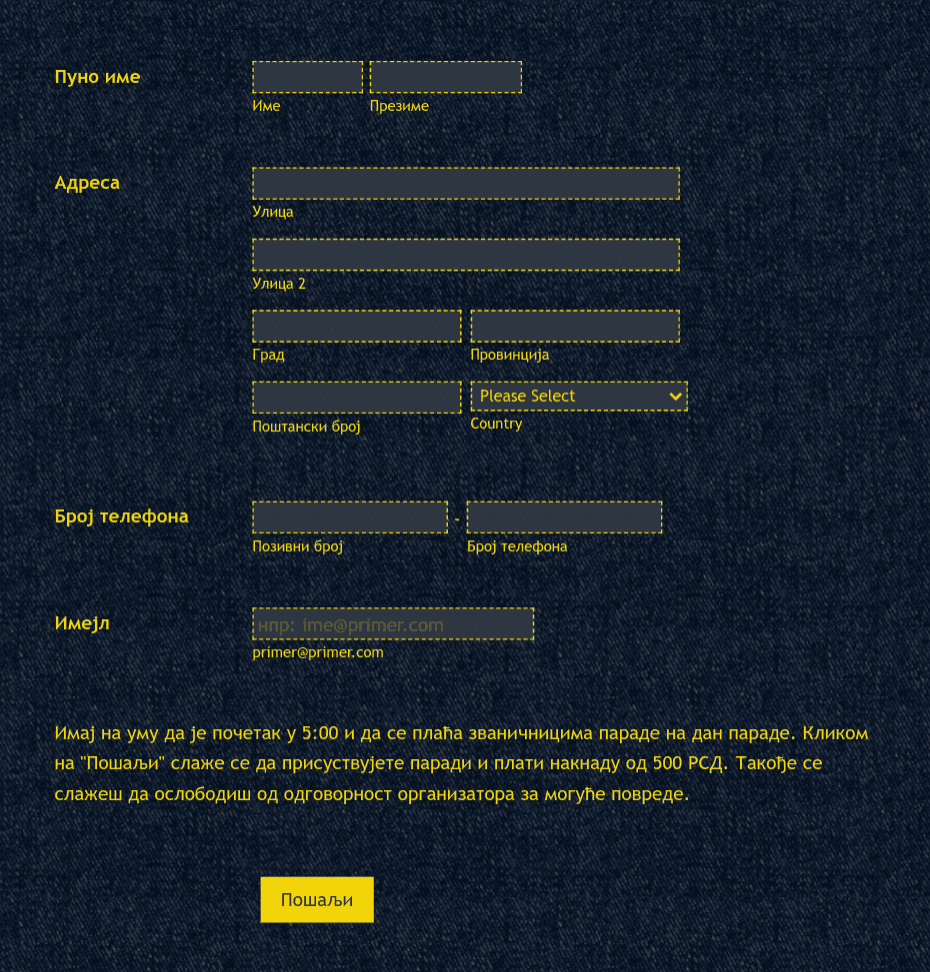 Пуно име

Име

Презиме

Адреса

Улица

Улица 2

Град

Провинција

Поштански број

Please Select

Country

Број телефона

Позивни број

-

Број телефона

Имејл

нпр: ime@primer.com

primer@primer.com

Имај на уму да је почетак у 5:00 и да се плаћа званичницима параде на дан параде. Кликом на "Пошаљи" слаже се да присуствујете паради и плати накнаду од 500 РСД. Такође се слажеш да ослободиш од одговорност организатора за могуће повреде.

Пошаљи